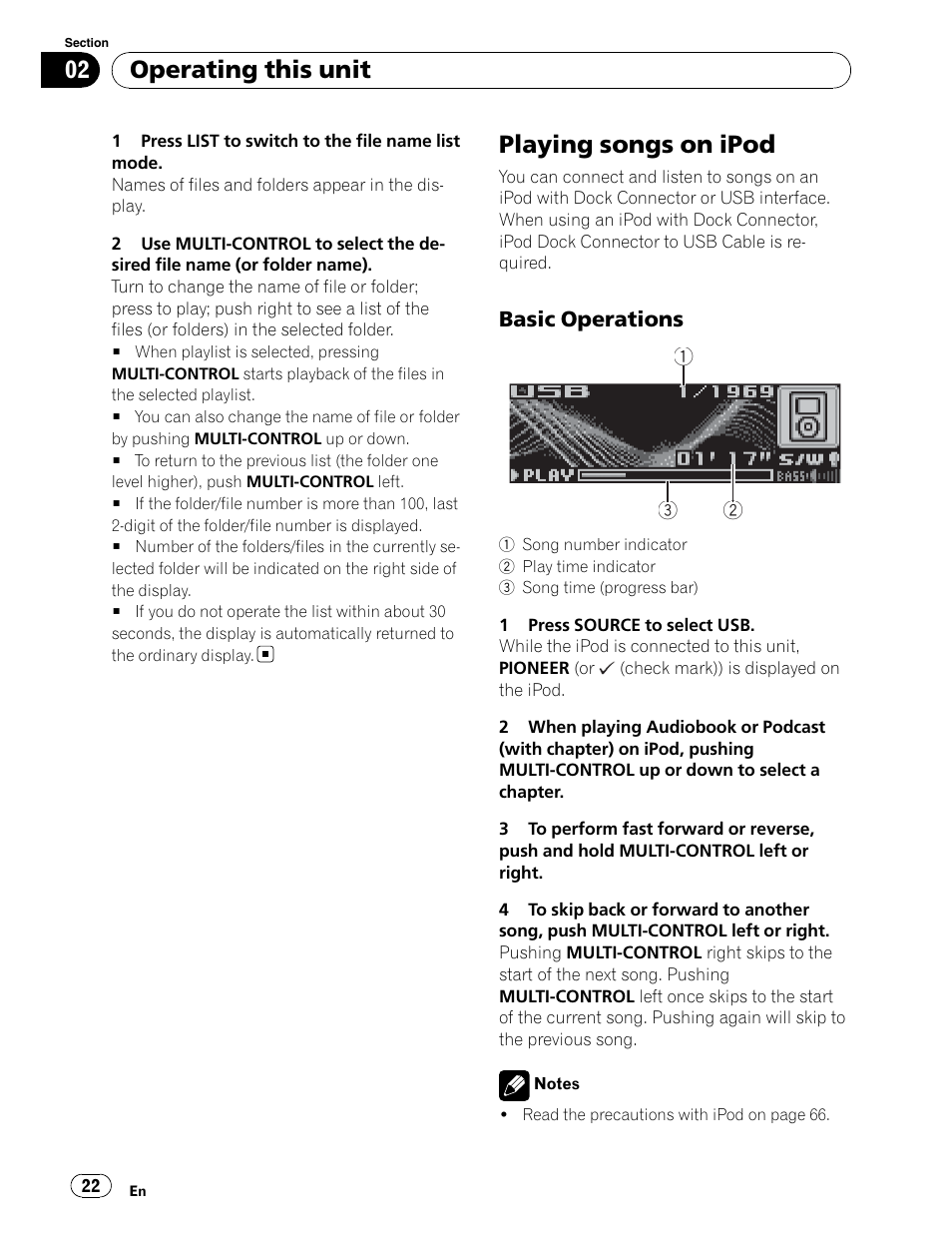 Section
02 Operating this unit

1 Press LIST to switch to the file name list mode.
Names of files and folders appear in the display.

2 Use MULTI-CONTROL to select the desired file name (or folder name).
Turn to change the name of file or folder; press to play; push right to see a list of the files (or folders) in the selected folder.
■ When playlist is selected, pressing MULTI-CONTROL starts playback of the files in the selected playlist.
■ You can also change the name of file or folder by pushing MULTI-CONTROL up or down.
■ To return to the previous list (the folder one level higher), push MULTI-CONTROL left.
■ If the folder/file number is more than 100, last 2-digit of the folder/file number is displayed.
■ Number of the folders/files in the currently selected folder will be indicated on the right side of the display.
■ If you do not operate the list within about 30 seconds, the display is automatically returned to the ordinary display. ■

Playing songs on iPod
You can connect and listen to songs on an iPod with Dock Connector or USB interface. When using an iPod with Dock Connector, iPod Dock Connector to USB Cable is required.

Basic Operations

①
USB 1/1969
01' 17" S/W
PLAY BASS
③ ②

① Song number indicator
② Play time indicator
③ Song time (progress bar)

1 Press SOURCE to select USB.
While the iPod is connected to this unit, PIONEER (or ✓ (check mark)) is displayed on the iPod.

2 When playing Audiobook or Podcast (with chapter) on iPod, pushing MULTI-CONTROL up or down to select a chapter.

3 To perform fast forward or reverse, push and hold MULTI-CONTROL left or right.

4 To skip back or forward to another song, push MULTI-CONTROL left or right.
Pushing MULTI-CONTROL right skips to the start of the next song. Pushing MULTI-CONTROL left once skips to the start of the current song. Pushing again will skip to the previous song.

Notes
• Read the precautions with iPod on page 66.

22 En